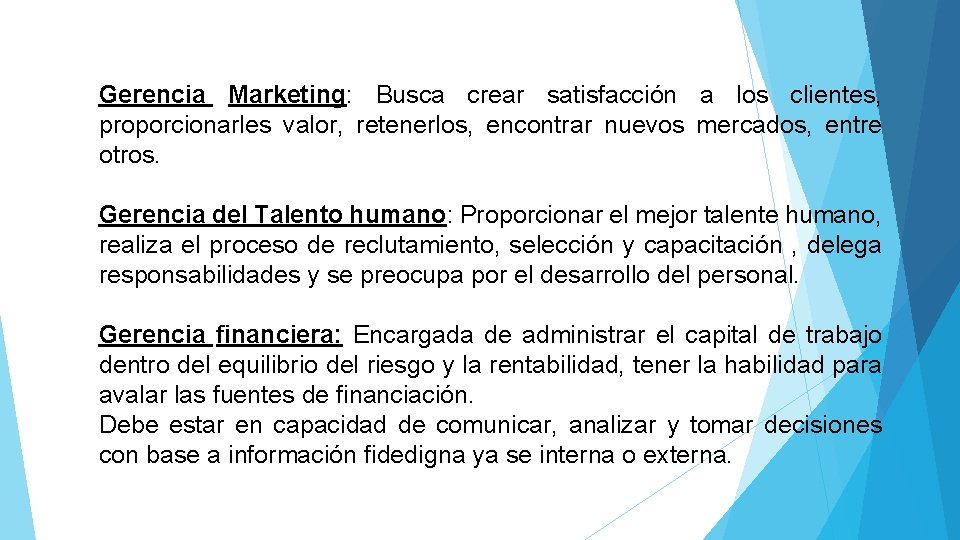 Gerencia Marketing: Busca crear satisfacción a los clientes, proporcionarles valor, retenerlos, encontrar nuevos mercados, entre otros.

Gerencia del Talento humano: Proporcionar el mejor talente humano, realiza el proceso de reclutamiento, selección y capacitación , delega responsabilidades y se preocupa por el desarrollo del personal.

Gerencia financiera: Encargada de administrar el capital de trabajo dentro del equilibrio del riesgo y la rentabilidad, tener la habilidad para avalar las fuentes de financiación.
Debe estar en capacidad de comunicar, analizar y tomar decisiones con base a información fidedigna ya se interna o externa.